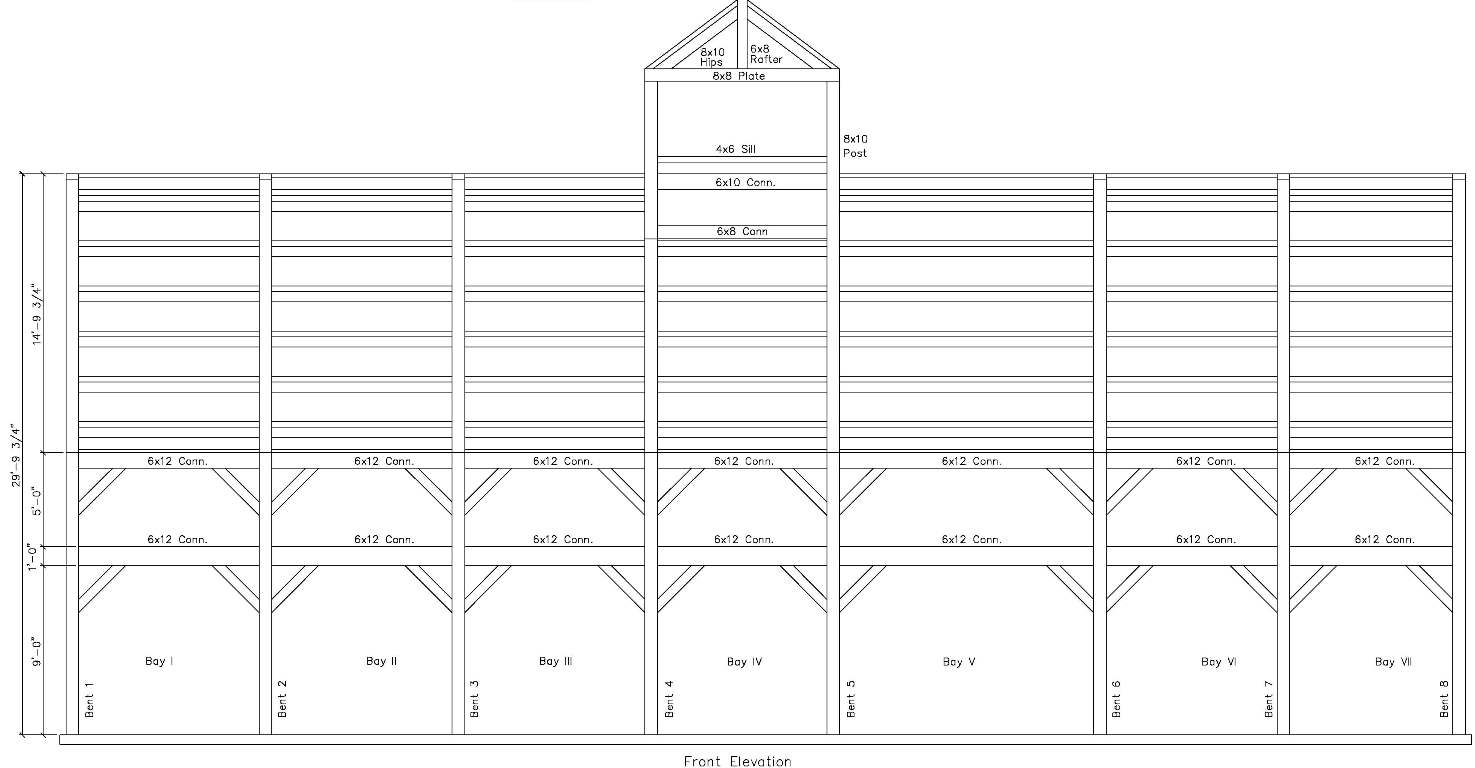 8x10 Hips
6x8 Rafter
8x8 Plate
4x6 Sill
8x10 Post
6x10 Conn.
6x8 Conn
14'-9 3/4"
29'-9 3/4"
5'-0"
1'-0"
9'-0"
6x12 Conn.
6x12 Conn.
6x12 Conn.
6x12 Conn.
6x12 Conn.
6x12 Conn.
6x12 Conn.
6x12 Conn.
6x12 Conn.
6x12 Conn.
6x12 Conn.
6x12 Conn.
6x12 Conn.
6x12 Conn.
Bay I
Bay II
Bay III
Bay IV
Bay V
Bay VI
Bay VII
Bent 1
Bent 2
Bent 3
Bent 4
Bent 5
Bent 6
Bent 7
Bent 8
Front Elevation